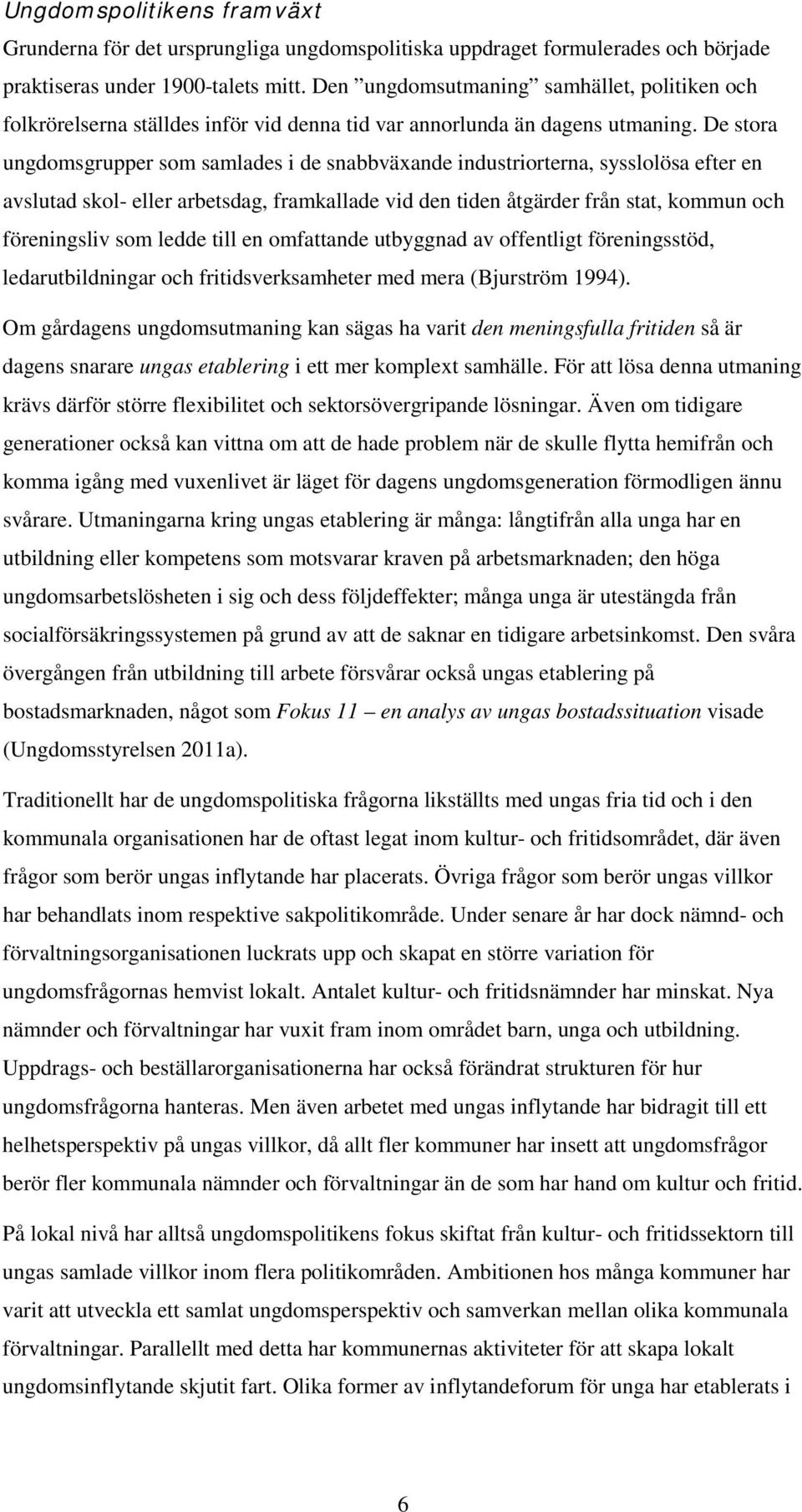 Ungdomspolitikens framväxt

Grunderna för det ursprungliga ungdomspolitiska uppdraget formulerades och började praktiseras under 1900-talets mitt. Den ”ungdomsutmaning” samhället, politiken och folkrörelserna ställdes inför vid denna tid var annorlunda än dagens utmaning. De stora ungdomsgrupper som samlades i de snabbväxande industriorterna, sysslolösa efter en avslutad skol- eller arbetsdag, framkallade vid den tiden åtgärder från stat, kommun och föreningsliv som ledde till en omfattande utbyggnad av offentligt föreningsstöd, ledarutbildningar och fritidsverksamheter med mera (Bjurström 1994).

Om gårdagens ungdomsutmaning kan sägas ha varit den meningsfulla fritiden så är dagens snarare ungas etablering i ett mer komplext samhälle. För att lösa denna utmaning krävs därför större flexibilitet och sektorsövergripande lösningar. Även om tidigare generationer också kan vittna om att de hade problem när de skulle flytta hemifrån och komma igång med vuxenlivet är läget för dagens ungdomsgeneration förmodligen ännu svårare. Utmaningarna kring ungas etablering är många: långtifrån alla unga har en utbildning eller kompetens som motsvarar kraven på arbetsmarknaden; den höga ungdomsarbetslösheten i sig och dess följdeffekter; många unga är utestängda från socialförsäkringssystemen på grund av att de saknar en tidigare arbetsinkomst. Den svåra övergången från utbildning till arbete försvårar också ungas etablering på bostadsmarknaden, något som Fokus 11 – en analys av ungas bostadssituation visade (Ungdomsstyrelsen 2011a).

Traditionellt har de ungdomspolitiska frågorna likställts med ungas fria tid och i den kommunala organisationen har de oftast legat inom kultur- och fritidsområdet, där även frågor som berör ungas inflytande har placerats. Övriga frågor som berör ungas villkor har behandlats inom respektive sakpolitikområde. Under senare år har dock nämnd- och förvaltningsorganisationen luckrats upp och skapat en större variation för ungdomsfrågornas hemvist lokalt. Antalet kultur- och fritidsnämnder har minskat. Nya nämnder och förvaltningar har vuxit fram inom området barn, unga och utbildning. Uppdrags- och beställarorganisationerna har också förändrat strukturen för hur ungdomsfrågorna hanteras. Men även arbetet med ungas inflytande har bidragit till ett helhetsperspektiv på ungas villkor, då allt fler kommuner har insett att ungdomsfrågor berör fler kommunala nämnder och förvaltningar än de som har hand om kultur och fritid.

På lokal nivå har alltså ungdomspolitikens fokus skiftat från kultur- och fritidssektorn till ungas samlade villkor inom flera politikområden. Ambitionen hos många kommuner har varit att utveckla ett samlat ungdomsperspektiv och samverkan mellan olika kommunala förvaltningar. Parallellt med detta har kommunernas aktiviteter för att skapa lokalt ungdomsinflytande skjutit fart. Olika former av inflytandeforum för unga har etablerats i

6